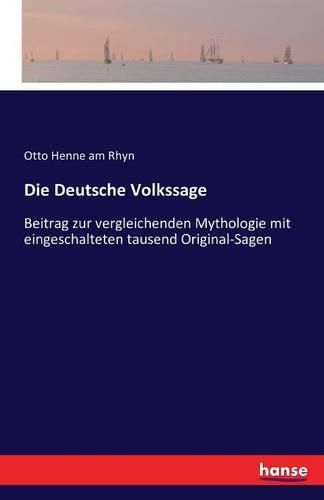 Otto Henne am Rhyn

Die Deutsche Volkssage

Beitrag zur vergleichenden Mythologie mit eingeschalteten tausend Original-Sagen

hanse